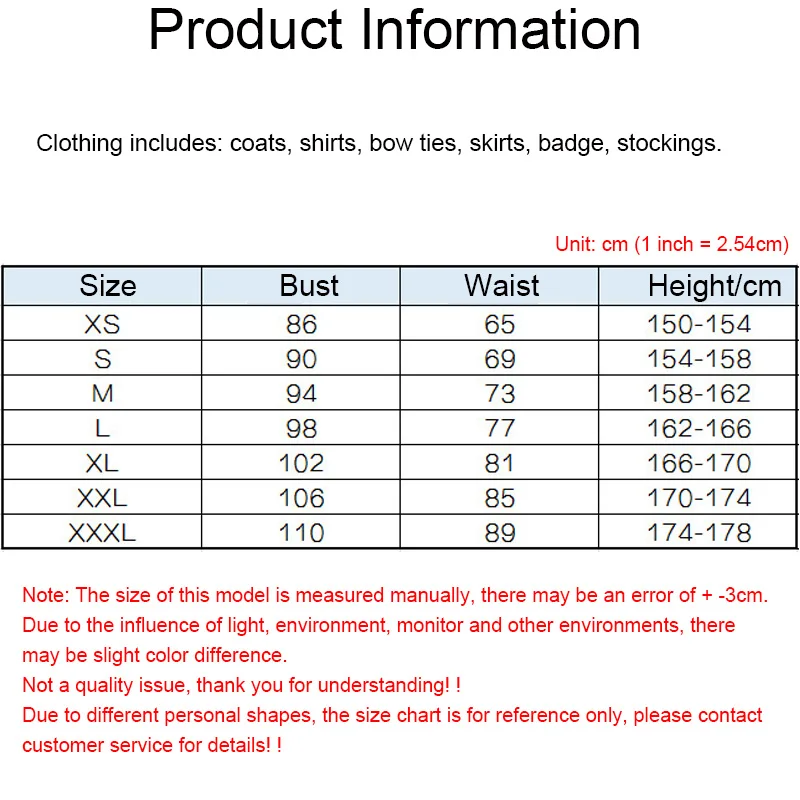 Product Information

Clothing includes: coats, shirts, bow ties, skirts, badge, stockings.

Unit: cm (1 inch = 2.54cm)

| Size | Bust | Waist | Height/cm |
|---|---|---|---|
| XS | 86 | 65 | 150-154 |
| S | 90 | 69 | 154-158 |
| M | 94 | 73 | 158-162 |
| L | 98 | 77 | 162-166 |
| XL | 102 | 81 | 166-170 |
| XXL | 106 | 85 | 170-174 |
| XXXL | 110 | 89 | 174-178 |

Note: The size of this model is measured manually, there may be an error of + -3cm.
Due to the influence of light, environment, monitor and other environments, there may be slight color difference.
Not a quality issue, thank you for understanding! !
Due to different personal shapes, the size chart is for reference only, please contact customer service for details! !